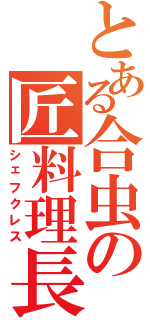 とある合虫の

匠料理長

シェフクレス